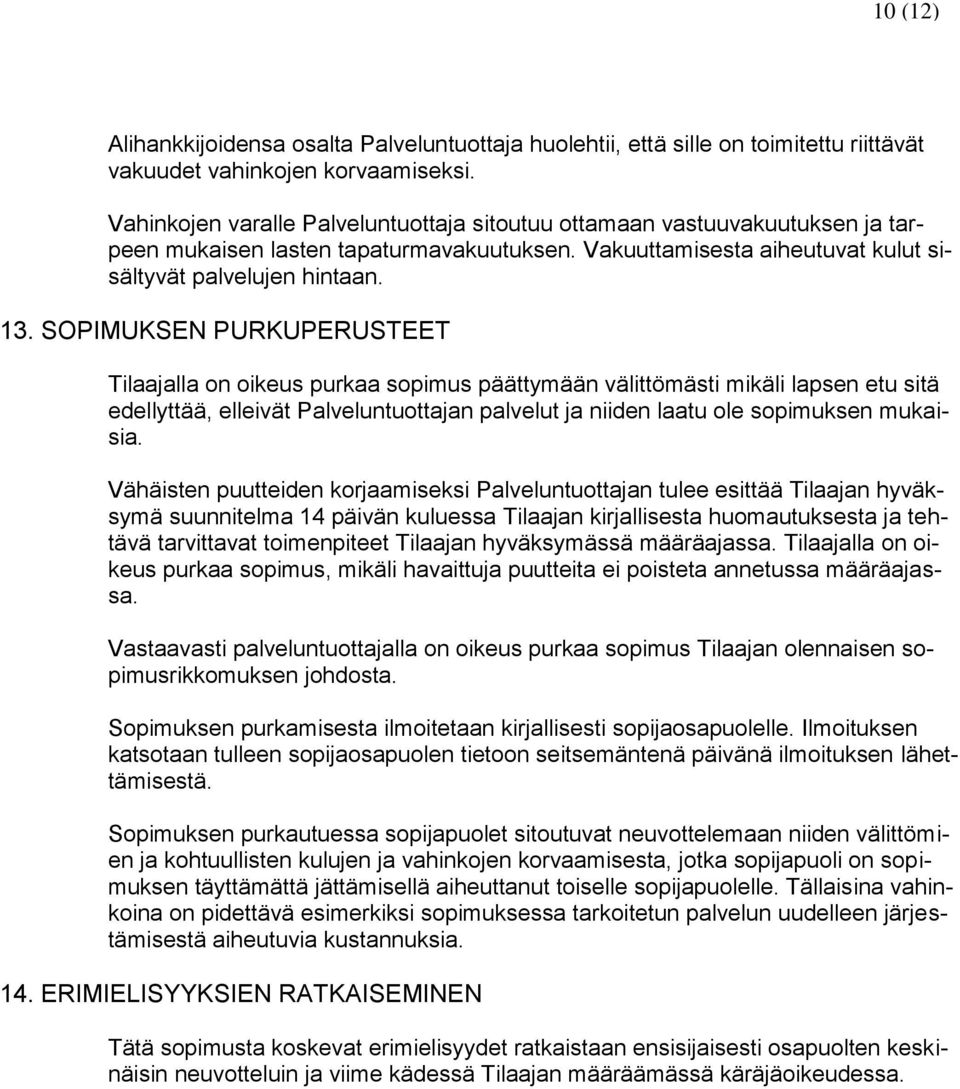 10 (12)

Alihankkijoidensa osalta Palveluntuottaja huolehtii, että sille on toimitettu riittävät vakuudet vahinkojen korvaamiseksi.

Vahinkojen varalle Palveluntuottaja sitoutuu ottamaan vastuuvakuutuksen ja tarpeen mukaisen lasten tapaturmavakuutuksen. Vakuuttamisesta aiheutuvat kulut sisältyvät palvelujen hintaan.

13. SOPIMUKSEN PURKUPERUSTEET

Tilaajalla on oikeus purkaa sopimus päättymään välittömästi mikäli lapsen etu sitä edellyttää, elleivät Palveluntuottajan palvelut ja niiden laatu ole sopimuksen mukaisia.

Vähäisten puutteiden korjaamiseksi Palveluntuottajan tulee esittää Tilaajan hyväksymä suunnitelma 14 päivän kuluessa Tilaajan kirjallisesta huomautuksesta ja tehtävä tarvittavat toimenpiteet Tilaajan hyväksymässä määräajassa. Tilaajalla on oikeus purkaa sopimus, mikäli havaittuja puutteita ei poisteta annetussa määräajassa.

Vastaavasti palveluntuottajalla on oikeus purkaa sopimus Tilaajan olennaisen sopimusrikkomuksen johdosta.

Sopimuksen purkamisesta ilmoitetaan kirjallisesti sopijaosapuolelle. Ilmoituksen katsotaan tulleen sopijaosapuolen tietoon seitsemäntenä päivänä ilmoituksen lähettämisestä.

Sopimuksen purkautuessa sopijapuolet sitoutuvat neuvottelemaan niiden välittömien ja kohtuullisten kulujen ja vahinkojen korvaamisesta, jotka sopijapuoli on sopimuksen täyttämättä jättämisellä aiheuttanut toiselle sopijapuolelle. Tällaisina vahinkoina on pidettävä esimerkiksi sopimuksessa tarkoitetun palvelun uudelleen järjestämisestä aiheutuvia kustannuksia.

14. ERIMIELISYYKSIEN RATKAISEMINEN

Tätä sopimusta koskevat erimielisyydet ratkaistaan ensisijaisesti osapuolten keskinäisin neuvotteluin ja viime kädessä Tilaajan määräämässä käräjäoikeudessa.